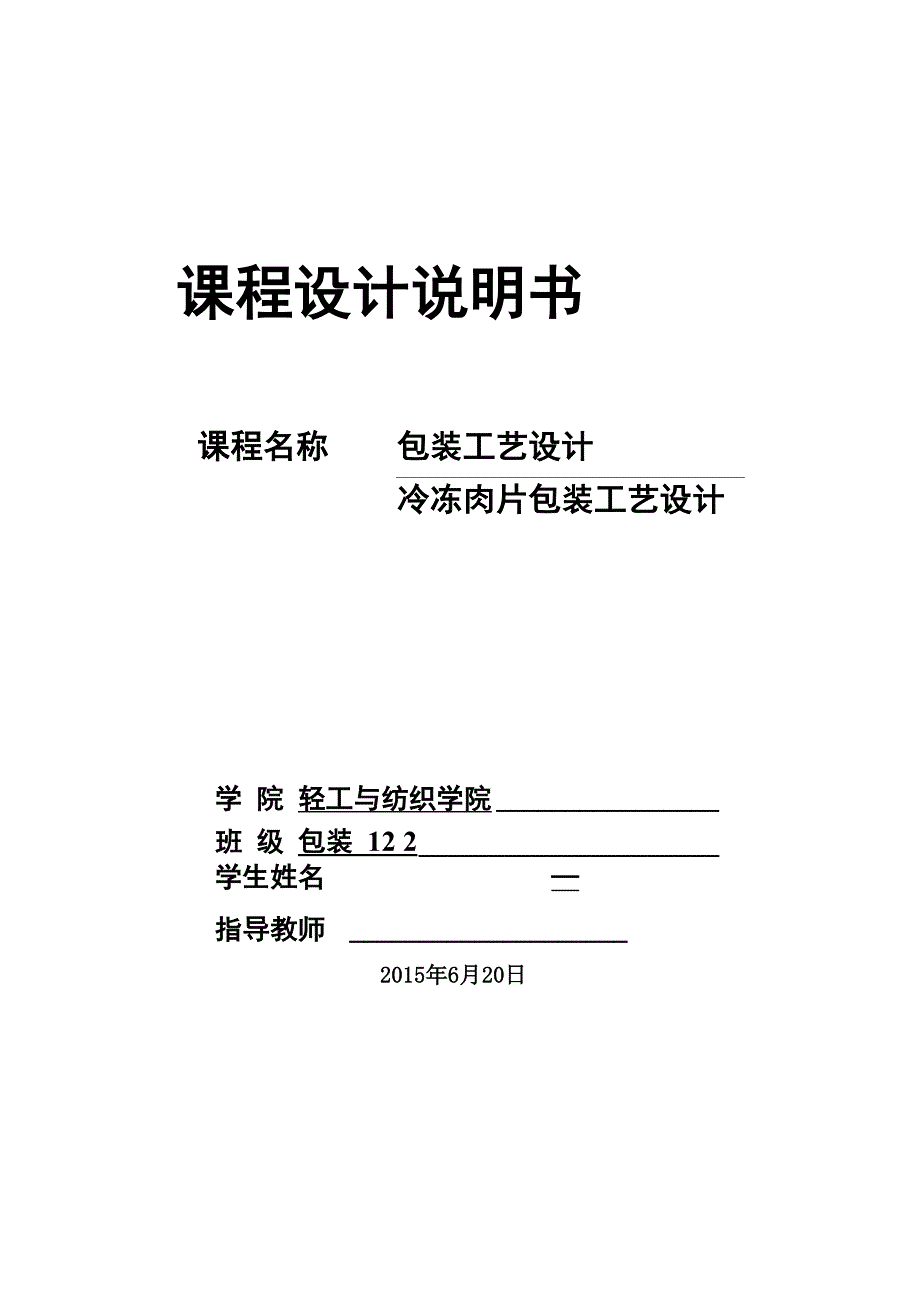 课程设计说明书

课程名称　包装工艺设计

冷冻肉片包装工艺设计

学 院　轻工与纺织学院

班 级　包装 12 2

学生姓名

指导教师

2015年6月20日